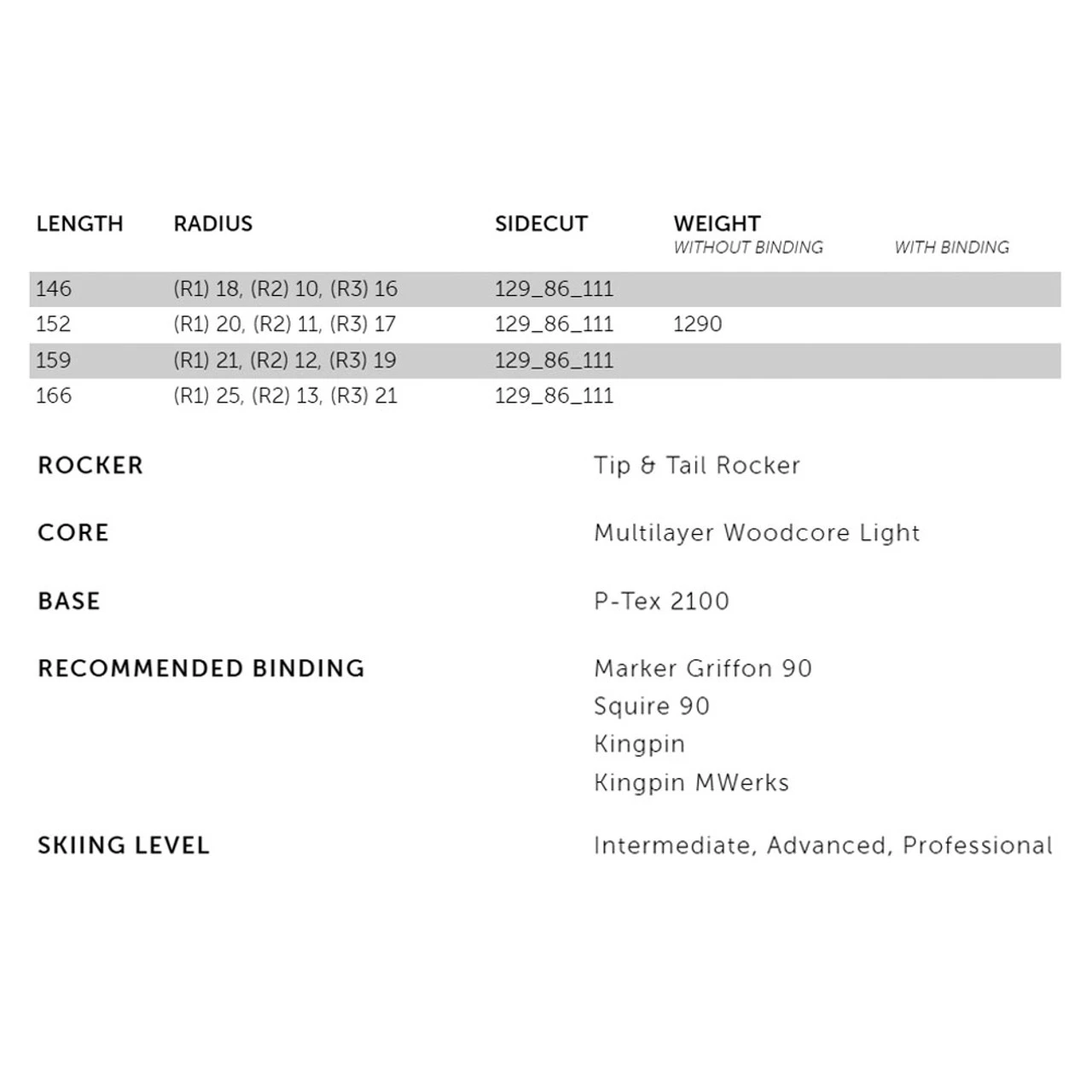 | LENGTH | RADIUS | SIDECUT | WEIGHT WITHOUT BINDING | WITH BINDING |
|---|---|---|---|---|
| 146 | (R1) 18, (R2) 10, (R3) 16 | 129_86_111 | | |
| 152 | (R1) 20, (R2) 11, (R3) 17 | 129_86_111 | 1290 | |
| 159 | (R1) 21, (R2) 12, (R3) 19 | 129_86_111 | | |
| 166 | (R1) 25, (R2) 13, (R3) 21 | 129_86_111 | | |

ROCKER
Tip & Tail Rocker

CORE
Multilayer Woodcore Light

BASE
P-Tex 2100

RECOMMENDED BINDING
Marker Griffon 90
Squire 90
Kingpin
Kingpin MWerks

SKIING LEVEL
Intermediate, Advanced, Professional